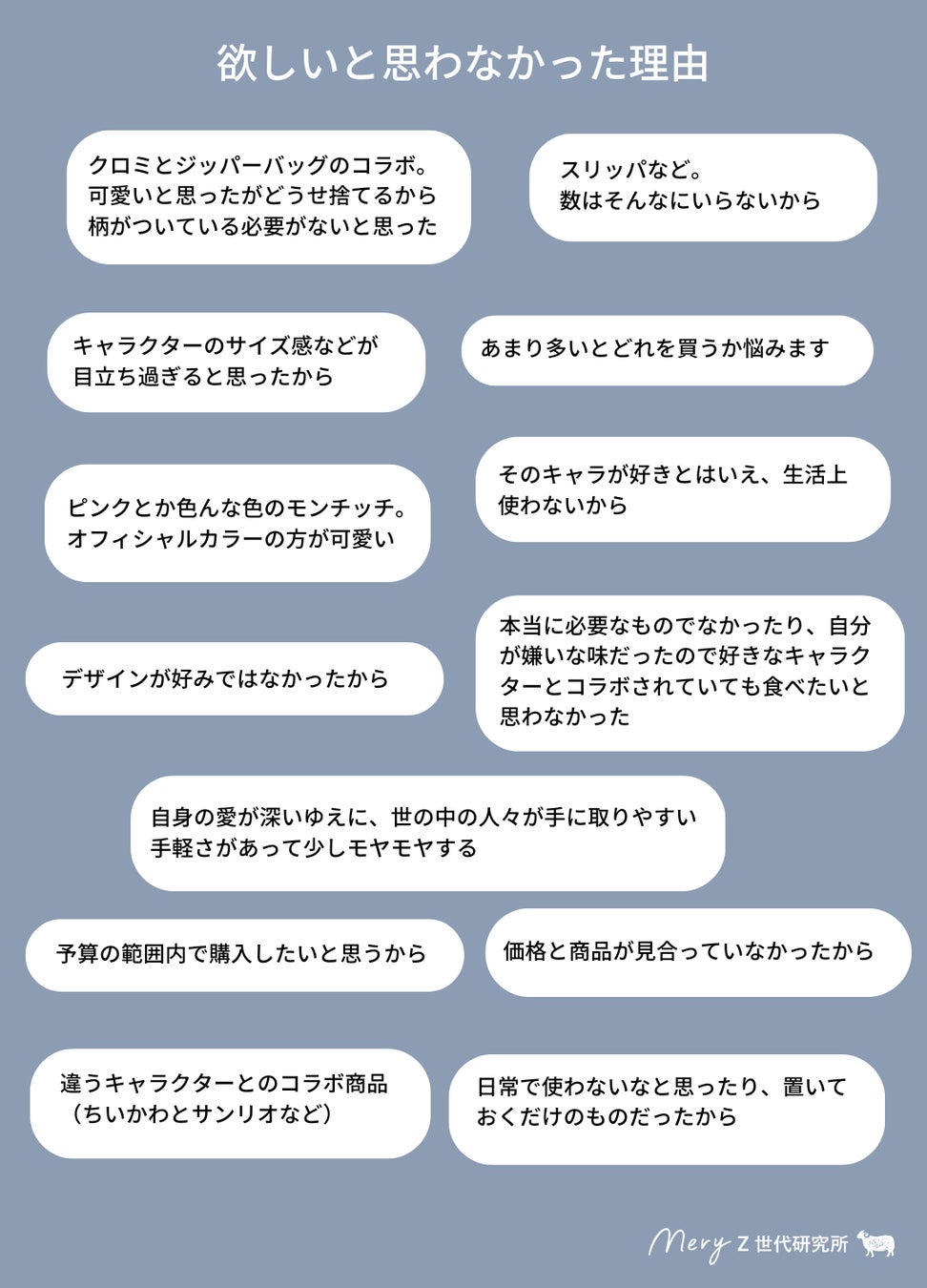 欲しいと思わなかった理由

クロミとジッパーバッグのコラボ。可愛いと思ったがどうせ捨てるから柄がついている必要がないと思った

スリッパなど。数はそんなにいらないから

キャラクターのサイズ感などが目立ち過ぎると思ったから

あまり多いとどれを買うか悩みます

ピンクとか色んな色のモンチッチ。オフィシャルカラーの方が可愛い

そのキャラが好きとはいえ、生活上使わないから

デザインが好みではなかったから

本当に必要なものでなかったり、自分が嫌いな味だったので好きなキャラクターとコラボされていても食べたいと思わなかった

自身の愛が深いゆえに、世の中の人々が手に取りやすい手軽さがあって少しモヤモヤする

予算の範囲内で購入したいと思うから

価格と商品が見合っていなかったから

違うキャラクターとのコラボ商品（ちいかわとサンリオなど）

日常で使わないなと思ったり、置いておくだけのものだったから

Mery Z世代研究所